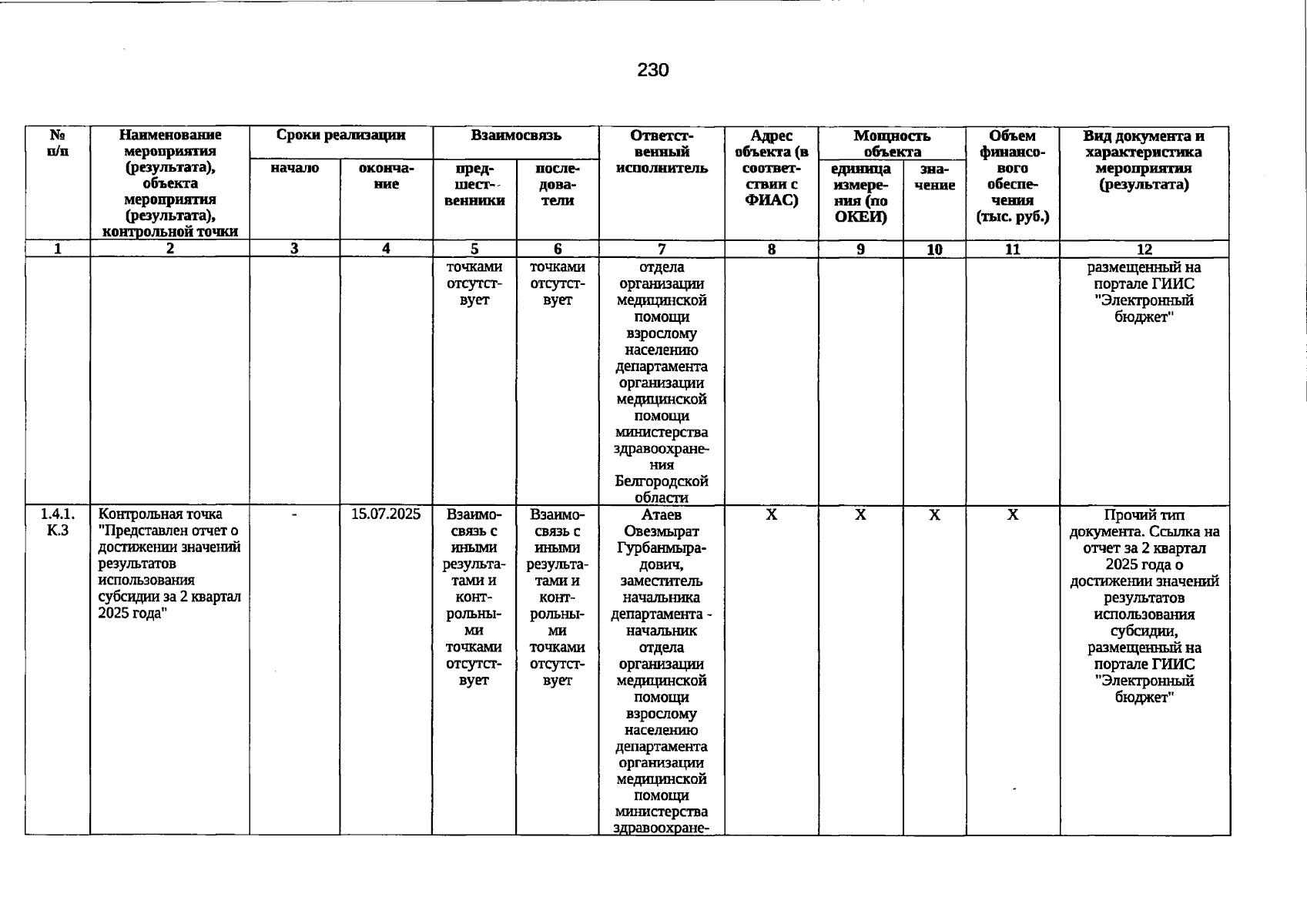 230

| № п/п | Наименование мероприятия (результата), объекта мероприятия (результата), контрольной точки | Сроки реализации |  | Взаимосвязь |  | Ответственный исполнитель | Адрес объекта (в соответствии с ФИАС) | Мощность объекта |  | Объем финансового обеспечения (тыс. руб.) | Вид документа и характеристика мероприятия (результата) |
|---|---|---|---|---|---|---|---|---|---|---|---|
|  |  | начало | окончание | предшественники | последователи |  |  | единица измерения (по ОКЕИ) | значение |  |  |
| 1 | 2 | 3 | 4 | 5 | 6 | 7 | 8 | 9 | 10 | 11 | 12 |
|  |  |  |  | точками отсутствует | точками отсутствует | отдела организации медицинской помощи взрослому населению департамента организации медицинской помощи министерства здравоохранения Белгородской области |  |  |  |  | размещенный на портале ГИИС "Электронный бюджет" |
| 1.4.1. К.3 | Контрольная точка "Представлен отчет о достижении значений результатов использования субсидии за 2 квартал 2025 года" | - | 15.07.2025 | Взаимосвязь с иными результатами и контрольными точками отсутствует | Взаимосвязь с иными результатами и контрольными точками отсутствует | Атаев Овезмырат Гурбанмырадович, заместитель начальника департамента - начальник отдела организации медицинской помощи взрослому населению департамента организации медицинской помощи министерства здравоохране- | X | X | X | X | Прочий тип документа. Ссылка на отчет за 2 квартал 2025 года о достижении значений результатов использования субсидии, размещенный на портале ГИИС "Электронный бюджет" |